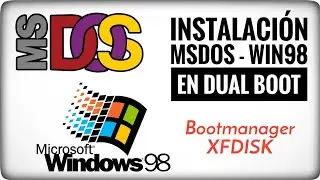 MS DOS

INSTALACIÓN MSDOS - WIN98
EN DUAL BOOT

Microsoft Windows 98

Bootmanager
XFDISK